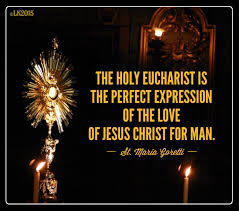 ©LK2015

THE HOLY EUCHARIST IS THE PERFECT EXPRESSION OF THE LOVE OF JESUS CHRIST FOR MAN.

— St. Maria Goretti —